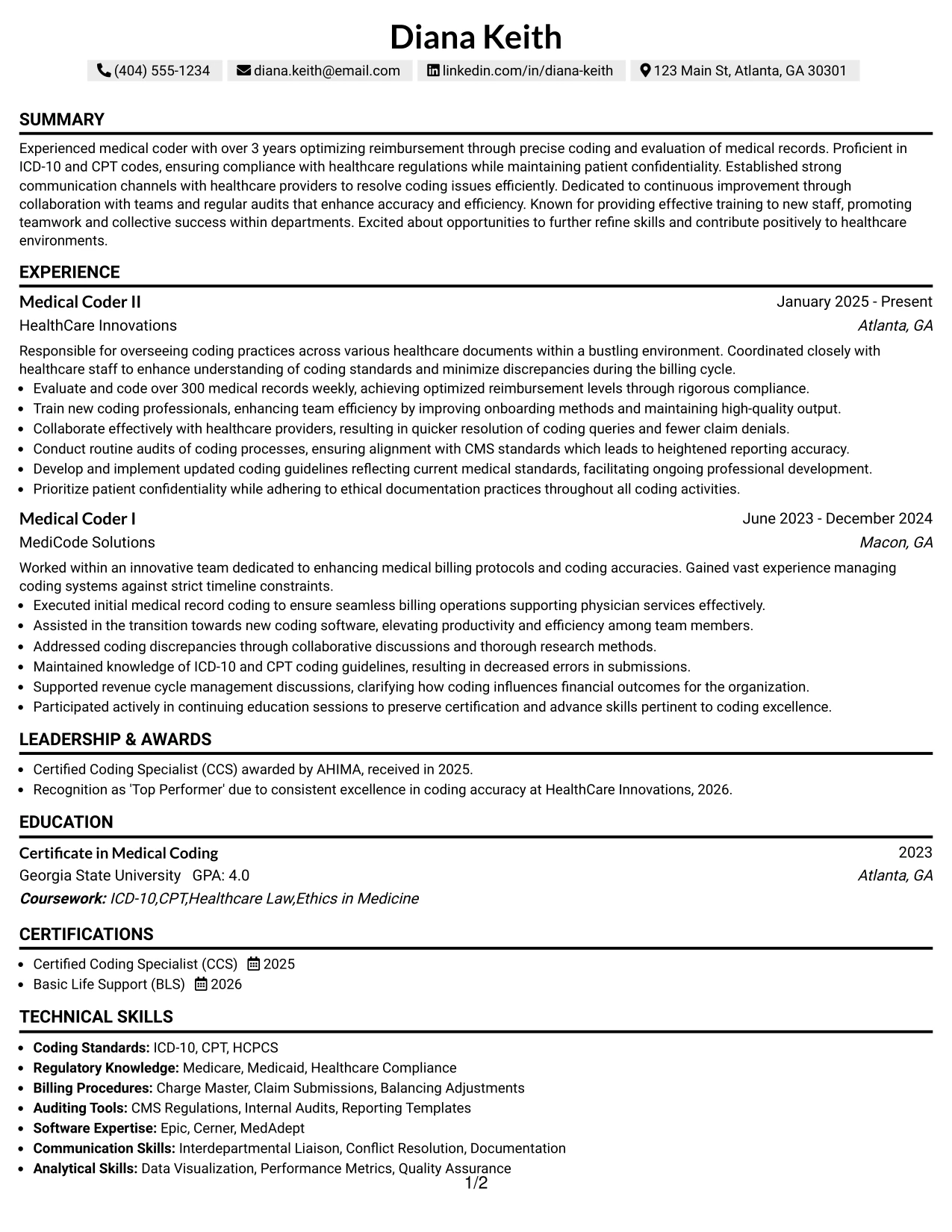 Diana Keith

(404) 555-1234 diana.keith@email.com linkedin.com/in/diana-keith 123 Main St, Atlanta, GA 30301

SUMMARY

Experienced medical coder with over 3 years optimizing reimbursement through precise coding and evaluation of medical records. Proficient in ICD-10 and CPT codes, ensuring compliance with healthcare regulations while maintaining patient confidentiality. Established strong communication channels with healthcare providers to resolve coding issues efficiently. Dedicated to continuous improvement through collaboration with teams and regular audits that enhance accuracy and efficiency. Known for providing effective training to new staff, promoting teamwork and collective success within departments. Excited about opportunities to further refine skills and contribute positively to healthcare environments.

EXPERIENCE

Medical Coder II
January 2025 - Present
HealthCare Innovations
Atlanta, GA

Responsible for overseeing coding practices across various healthcare documents within a bustling environment. Coordinated closely with healthcare staff to enhance understanding of coding standards and minimize discrepancies during the billing cycle.
• Evaluate and code over 300 medical records weekly, achieving optimized reimbursement levels through rigorous compliance.
• Train new coding professionals, enhancing team efficiency by improving onboarding methods and maintaining high-quality output.
• Collaborate effectively with healthcare providers, resulting in quicker resolution of coding queries and fewer claim denials.
• Conduct routine audits of coding processes, ensuring alignment with CMS standards which leads to heightened reporting accuracy.
• Develop and implement updated coding guidelines reflecting current medical standards, facilitating ongoing professional development.
• Prioritize patient confidentiality while adhering to ethical documentation practices throughout all coding activities.

Medical Coder I
June 2023 - December 2024
MediCode Solutions
Macon, GA

Worked within an innovative team dedicated to enhancing medical billing protocols and coding accuracies. Gained vast experience managing coding systems against strict timeline constraints.
• Executed initial medical record coding to ensure seamless billing operations supporting physician services effectively.
• Assisted in the transition towards new coding software, elevating productivity and efficiency among team members.
• Addressed coding discrepancies through collaborative discussions and thorough research methods.
• Maintained knowledge of ICD-10 and CPT coding guidelines, resulting in decreased errors in submissions.
• Supported revenue cycle management discussions, clarifying how coding influences financial outcomes for the organization.
• Participated actively in continuing education sessions to preserve certification and advance skills pertinent to coding excellence.

LEADERSHIP & AWARDS

• Certified Coding Specialist (CCS) awarded by AHIMA, received in 2025.
• Recognition as 'Top Performer' due to consistent excellence in coding accuracy at HealthCare Innovations, 2026.

EDUCATION

Certificate in Medical Coding
2023
Georgia State University GPA: 4.0
Atlanta, GA
Coursework: ICD-10,CPT,Healthcare Law,Ethics in Medicine

CERTIFICATIONS

• Certified Coding Specialist (CCS) 2025
• Basic Life Support (BLS) 2026

TECHNICAL SKILLS

• Coding Standards: ICD-10, CPT, HCPCS
• Regulatory Knowledge: Medicare, Medicaid, Healthcare Compliance
• Billing Procedures: Charge Master, Claim Submissions, Balancing Adjustments
• Auditing Tools: CMS Regulations, Internal Audits, Reporting Templates
• Software Expertise: Epic, Cerner, MedAdept
• Communication Skills: Interdepartmental Liaison, Conflict Resolution, Documentation
• Analytical Skills: Data Visualization, Performance Metrics, Quality Assurance

1/2